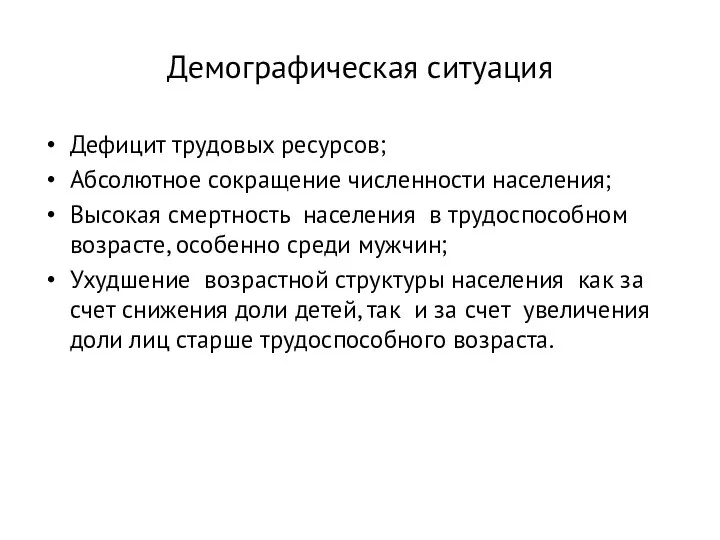 Демографическая ситуация

• Дефицит трудовых ресурсов;
• Абсолютное сокращение численности населения;
• Высокая смертность населения в трудоспособном возрасте, особенно среди мужчин;
• Ухудшение возрастной структуры населения как за счет снижения доли детей, так и за счет увеличения доли лиц старше трудоспособного возраста.